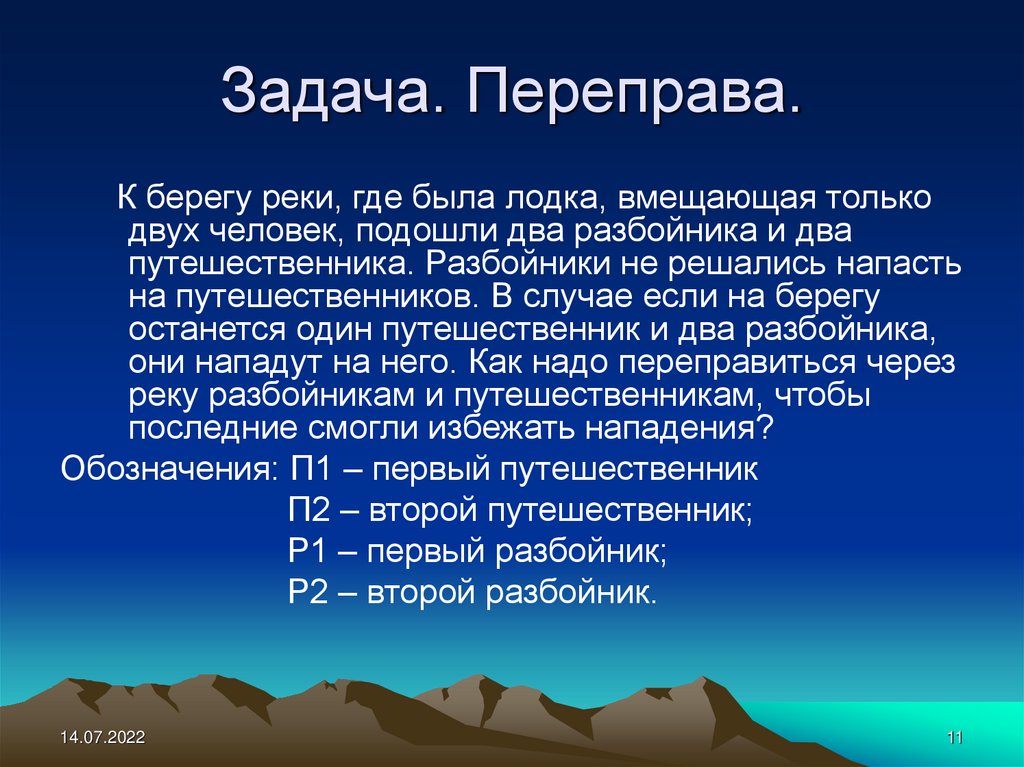 Задача. Переправа.

К берегу реки, где была лодка, вмещающая только двух человек, подошли два разбойника и два путешественника. Разбойники не решались напасть на путешественников. В случае если на берегу останется один путешественник и два разбойника, они нападут на него. Как надо переправиться через реку разбойникам и путешественникам, чтобы последние смогли избежать нападения?

Обозначения: П1 – первый путешественник
П2 – второй путешественник;
Р1 – первый разбойник;
Р2 – второй разбойник.

14.07.2022

11